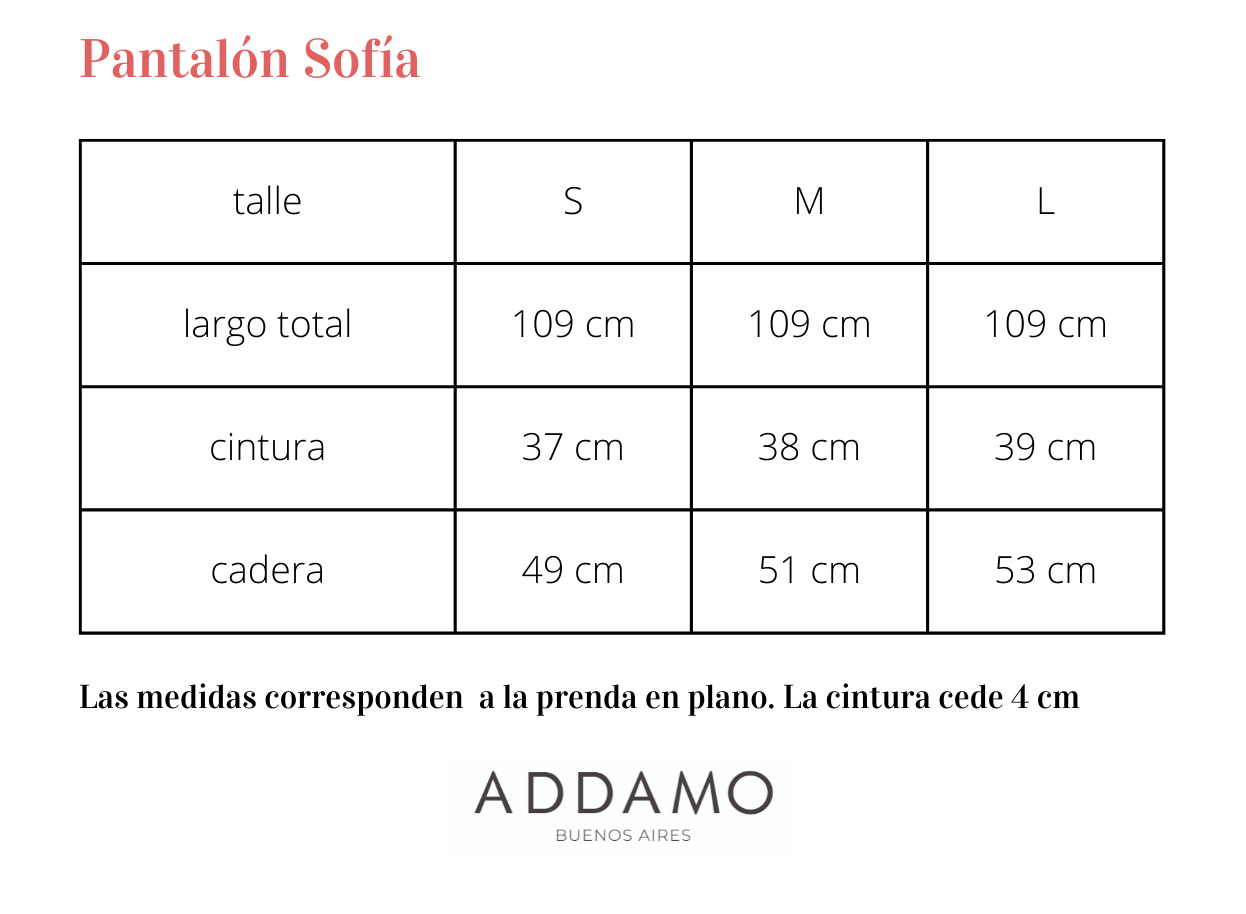 Pantalón Sofía

| talle | S | M | L |
|---|---|---|---|
| largo total | 109 cm | 109 cm | 109 cm |
| cintura | 37 cm | 38 cm | 39 cm |
| cadera | 49 cm | 51 cm | 53 cm |

Las medidas corresponden a la prenda en plano. La cintura cede 4 cm

ADDAMO
BUENOS AIRES